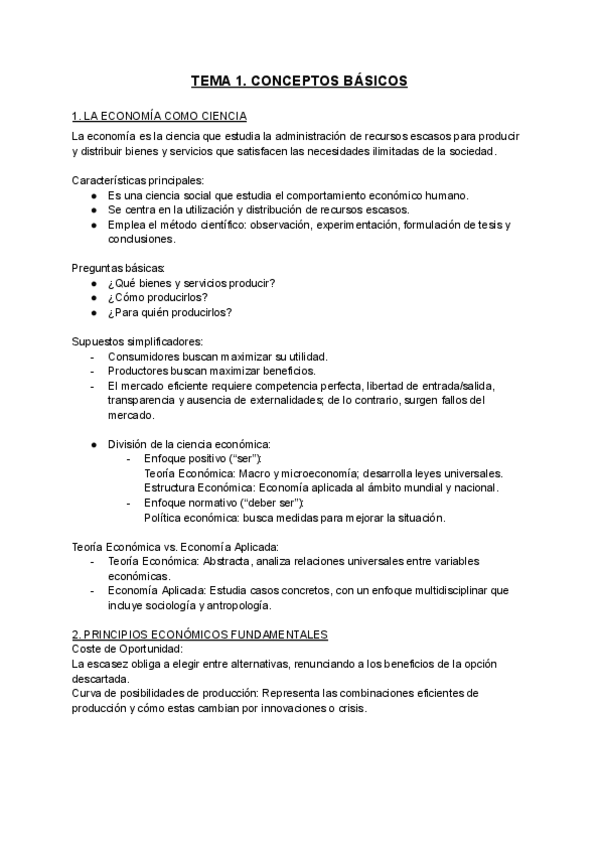 TEMA 1. CONCEPTOS BÁSICOS

1. LA ECONOMÍA COMO CIENCIA
La economía es la ciencia que estudia la administración de recursos escasos para producir y distribuir bienes y servicios que satisfacen las necesidades ilimitadas de la sociedad.

Características principales:
● Es una ciencia social que estudia el comportamiento económico humano.
● Se centra en la utilización y distribución de recursos escasos.
● Emplea el método científico: observación, experimentación, formulación de tesis y conclusiones.

Preguntas básicas:
● ¿Qué bienes y servicios producir?
● ¿Cómo producirlos?
● ¿Para quién producirlos?

Supuestos simplificadores:
- Consumidores buscan maximizar su utilidad.
- Productores buscan maximizar beneficios.
- El mercado eficiente requiere competencia perfecta, libertad de entrada/salida, transparencia y ausencia de externalidades; de lo contrario, surgen fallos del mercado.

● División de la ciencia económica:
- Enfoque positivo ("ser"):
Teoría Económica: Macro y microeconomía; desarrolla leyes universales.
Estructura Económica: Economía aplicada al ámbito mundial y nacional.
- Enfoque normativo ("deber ser"):
Política económica: busca medidas para mejorar la situación.

Teoría Económica vs. Economía Aplicada:
- Teoría Económica: Abstracta, analiza relaciones universales entre variables económicas.
- Economía Aplicada: Estudia casos concretos, con un enfoque multidisciplinar que incluye sociología y antropología.

2. PRINCIPIOS ECONÓMICOS FUNDAMENTALES
Coste de Oportunidad:
La escasez obliga a elegir entre alternativas, renunciando a los beneficios de la opción descartada.
Curva de posibilidades de producción: Representa las combinaciones eficientes de producción y cómo estas cambian por innovaciones o crisis.